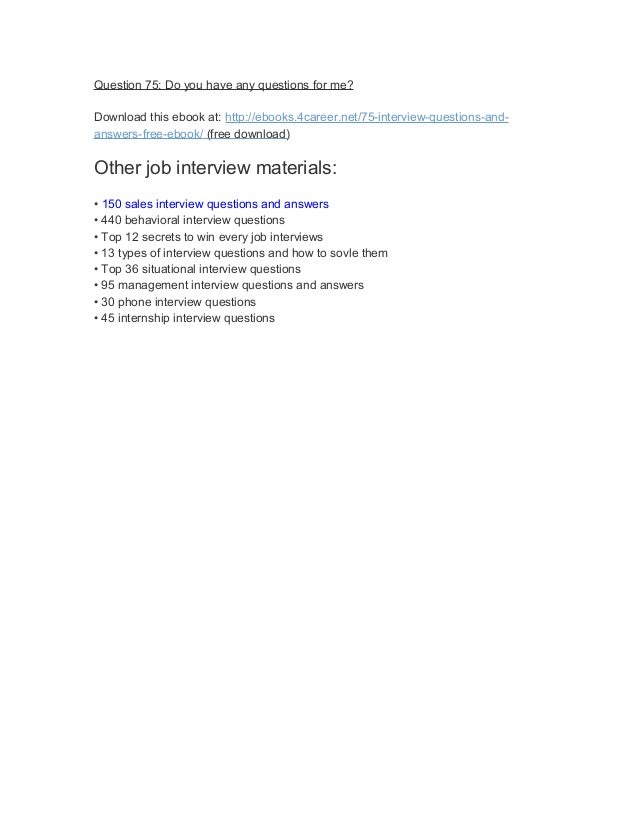 Question 75: Do you have any questions for me?

Download this ebook at: http://ebooks.4career.net/75-interview-questions-and-answers-free-ebook/ (free download)

Other job interview materials:

• 150 sales interview questions and answers
• 440 behavioral interview questions
• Top 12 secrets to win every job interviews
• 13 types of interview questions and how to sovle them
• Top 36 situational interview questions
• 95 management interview questions and answers
• 30 phone interview questions
• 45 internship interview questions